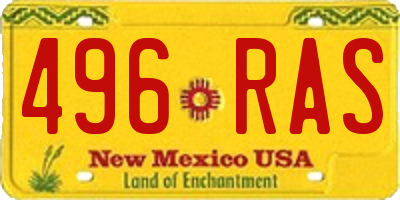 496 RAS

New Mexico USA
Land of Enchantment